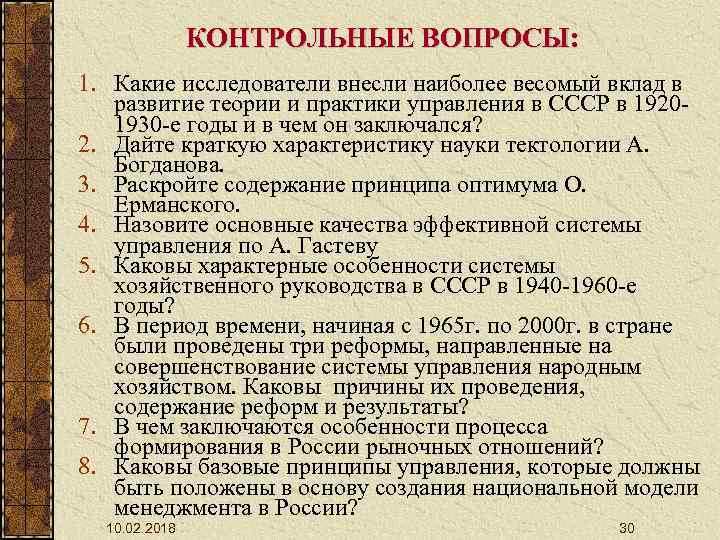 КОНТРОЛЬНЫЕ ВОПРОСЫ:

1. Какие исследователи внесли наиболее весомый вклад в развитие теории и практики управления в СССР в 1920-1930-е годы и в чем он заключался?
2. Дайте краткую характеристику науки тектологии А. Богданова.
3. Раскройте содержание принципа оптимума О. Ерманского.
4. Назовите основные качества эффективной системы управления по А. Гастеву
5. Каковы характерные особенности системы хозяйственного руководства в СССР в 1940-1960-е годы?
6. В период времени, начиная с 1965г. по 2000г. в стране были проведены три реформы, направленные на совершенствование системы управления народным хозяйством. Каковы причины их проведения, содержание реформ и результаты?
7. В чем заключаются особенности процесса формирования в России рыночных отношений?
8. Каковы базовые принципы управления, которые должны быть положены в основу создания национальной модели менеджмента в России?

10.02.2018

30